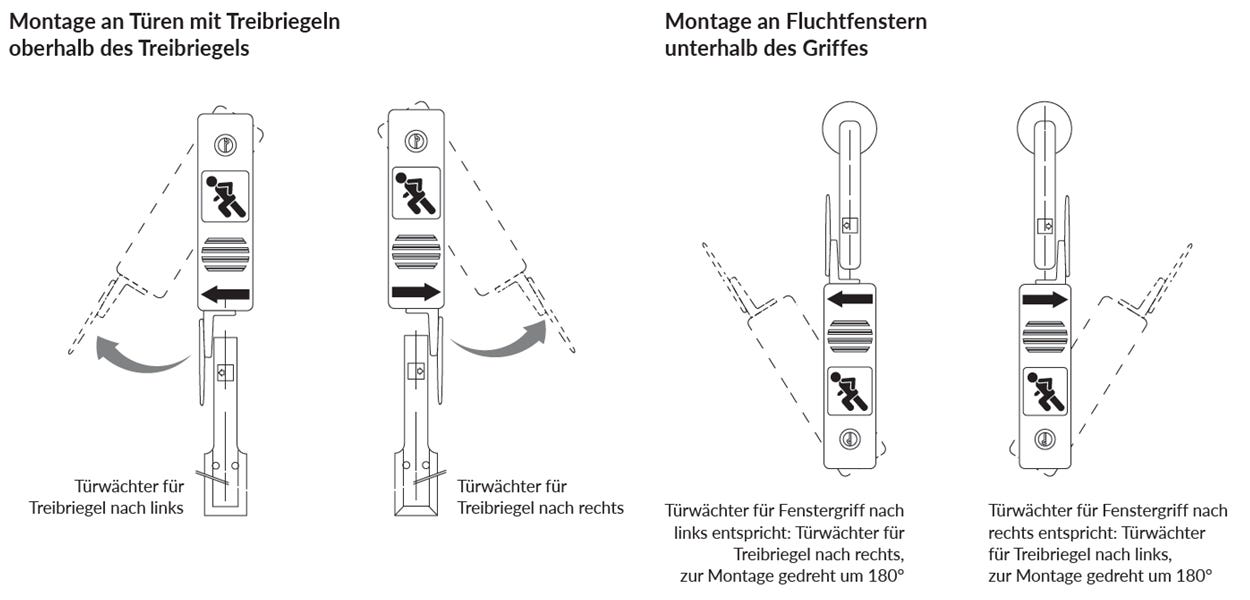 Montage an Türen mit Treibriegeln oberhalb des Treibriegels

Türwächter für Treibriegel nach links

Türwächter für Treibriegel nach rechts

Montage an Fluchtfenstern unterhalb des Griffes

Türwächter für Fenstergriff nach links entspricht: Türwächter für Treibriegel nach rechts, zur Montage gedreht um 180°

Türwächter für Fenstergriff nach rechts entspricht: Türwächter für Treibriegel nach links, zur Montage gedreht um 180°